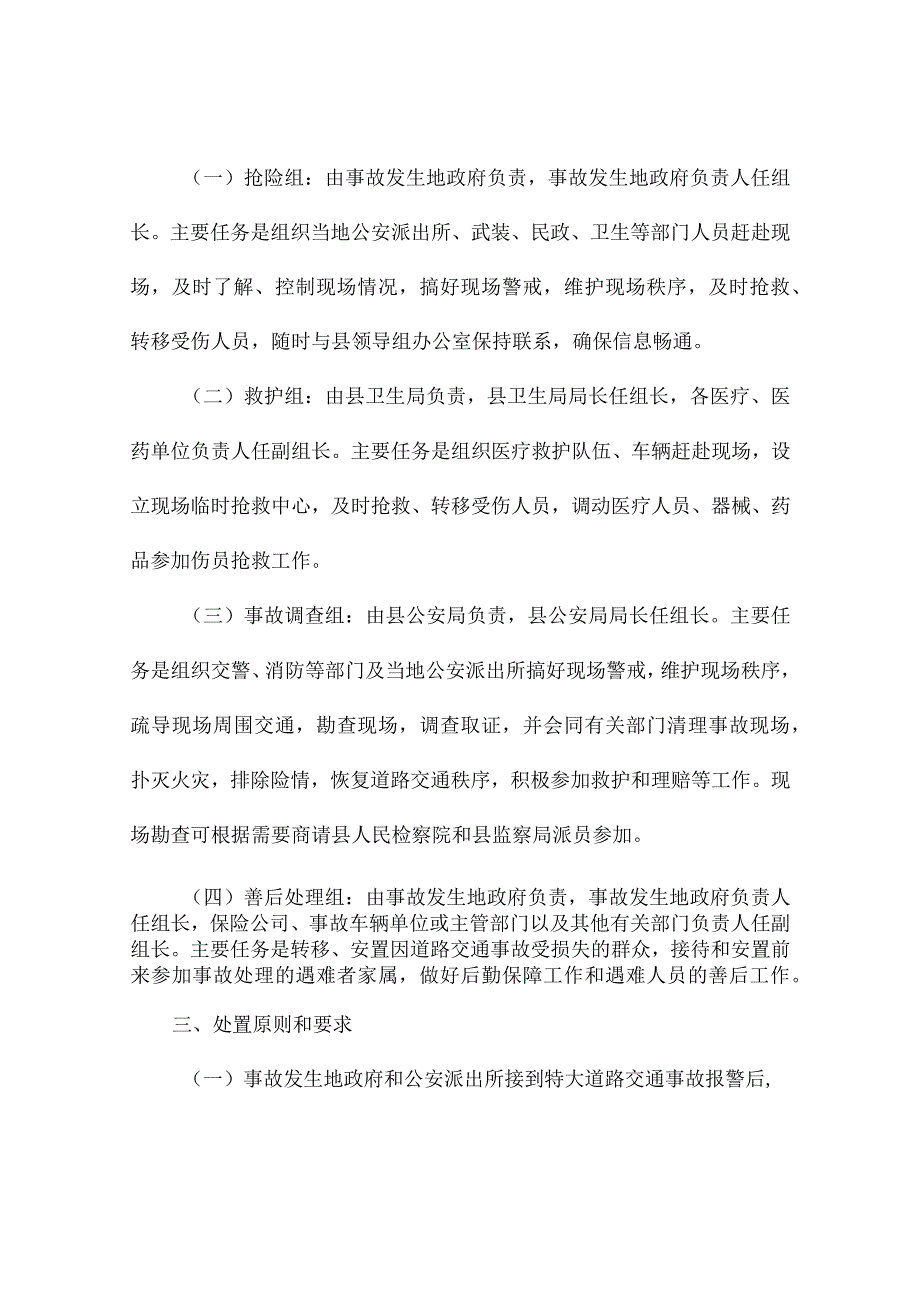 （一）抢险组：由事故发生地政府负责，事故发生地政府负责人任组长。主要任务是组织当地公安派出所、武装、民政、卫生等部门人员赶赴现场，及时了解、控制现场情况，搞好现场警戒，维护现场秩序，及时抢救、转移受伤人员，随时与县领导组办公室保持联系，确保信息畅通。

（二）救护组：由县卫生局负责，县卫生局局长任组长，各医疗、医药单位负责人任副组长。主要任务是组织医疗救护队伍、车辆赶赴现场，设立现场临时抢救中心，及时抢救、转移受伤人员，调动医疗人员、器械、药品参加伤员抢救工作。

（三）事故调查组：由县公安局负责，县公安局局长任组长。主要任务是组织交警、消防等部门及当地公安派出所搞好现场警戒，维护现场秩序，疏导现场周围交通，勘查现场，调查取证，并会同有关部门清理事故现场，扑灭火灾，排除险情，恢复道路交通秩序，积极参加救护和理赔等工作。现场勘查可根据需要商请县人民检察院和县监察局派员参加。

（四）善后处理组：由事故发生地政府负责，事故发生地政府负责人任组长，保险公司、事故车辆单位或主管部门以及其他有关部门负责人任副组长。主要任务是转移、安置因道路交通事故受损失的群众，接待和安置前来参加事故处理的遇难者家属，做好后勤保障工作和遇难人员的善后工作。

三、处置原则和要求

（一）事故发生地政府和公安派出所接到特大道路交通事故报警后，